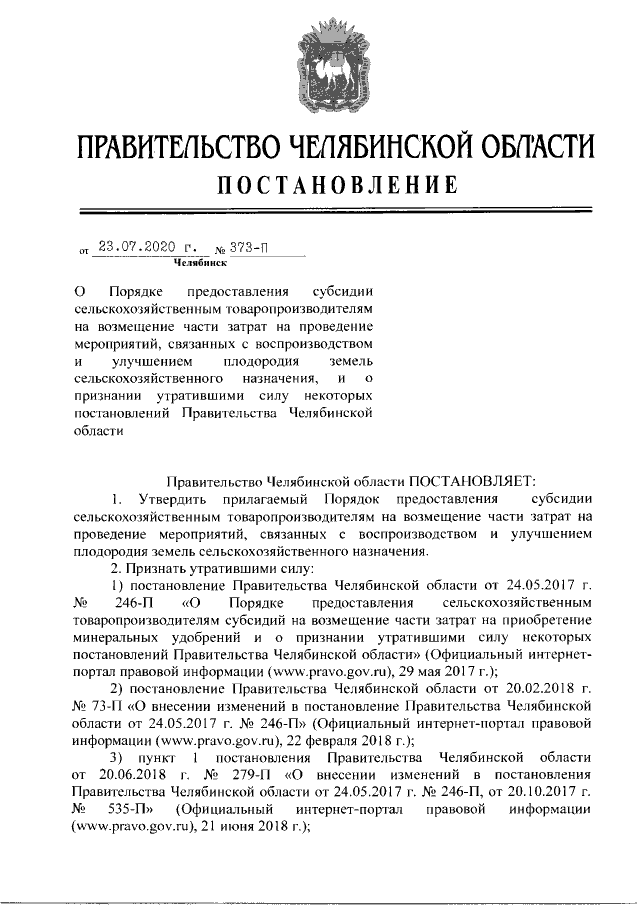 ПРАВИТЕЛЬСТВО ЧЕЛЯБИНСКОЙ ОБЛАСТИ
ПОСТАНОВЛЕНИЕ

от 23.07.2020 г. № 373-П
Челябинск

О Порядке предоставления субсидии сельскохозяйственным товаропроизводителям на возмещение части затрат на проведение мероприятий, связанных с воспроизводством и улучшением плодородия земель сельскохозяйственного назначения, и о признании утратившими силу некоторых постановлений Правительства Челябинской области

Правительство Челябинской области ПОСТАНОВЛЯЕТ:
1. Утвердить прилагаемый Порядок предоставления субсидии сельскохозяйственным товаропроизводителям на возмещение части затрат на проведение мероприятий, связанных с воспроизводством и улучшением плодородия земель сельскохозяйственного назначения.
2. Признать утратившими силу:
1) постановление Правительства Челябинской области от 24.05.2017 г. № 246-П «О Порядке предоставления сельскохозяйственным товаропроизводителям субсидий на возмещение части затрат на приобретение минеральных удобрений и о признании утратившими силу некоторых постановлений Правительства Челябинской области» (Официальный интернет-портал правовой информации (www.pravo.gov.ru), 29 мая 2017 г.);
2) постановление Правительства Челябинской области от 20.02.2018 г. № 73-П «О внесении изменений в постановление Правительства Челябинской области от 24.05.2017 г. № 246-П» (Официальный интернет-портал правовой информации (www.pravo.gov.ru), 22 февраля 2018 г.);
3) пункт 1 постановления Правительства Челябинской области от 20.06.2018 г. № 279-П «О внесении изменений в постановления Правительства Челябинской области от 24.05.2017 г. № 246-П, от 20.10.2017 г. № 535-П» (Официальный интернет-портал правовой информации (www.pravo.gov.ru), 21 июня 2018 г.);